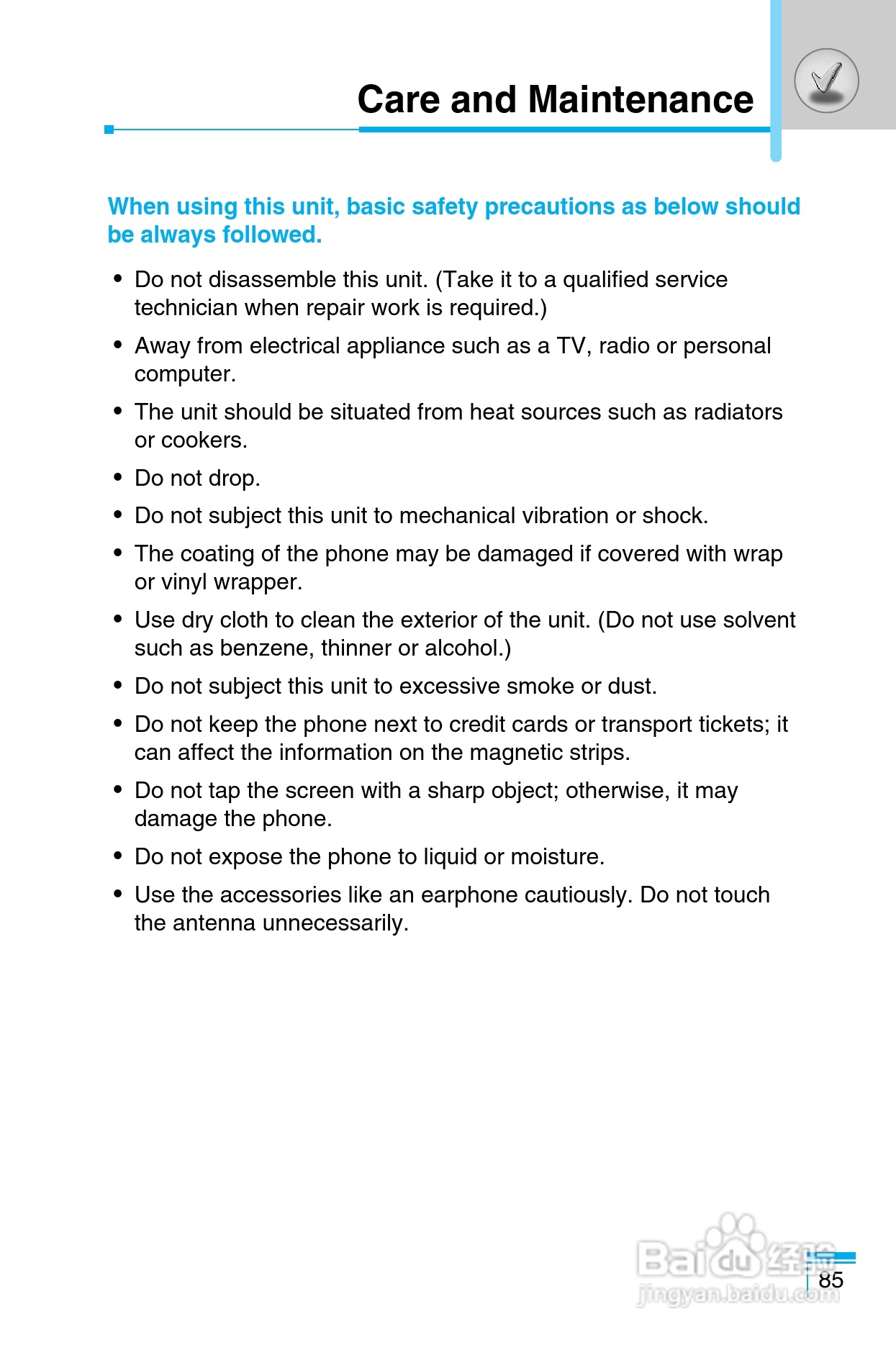 Care and Maintenance

When using this unit, basic safety precautions as below should be always followed.

• Do not disassemble this unit. (Take it to a qualified service technician when repair work is required.)

• Away from electrical appliance such as a TV, radio or personal computer.

• The unit should be situated from heat sources such as radiators or cookers.

• Do not drop.

• Do not subject this unit to mechanical vibration or shock.

• The coating of the phone may be damaged if covered with wrap or vinyl wrapper.

• Use dry cloth to clean the exterior of the unit. (Do not use solvent such as benzene, thinner or alcohol.)

• Do not subject this unit to excessive smoke or dust.

• Do not keep the phone next to credit cards or transport tickets; it can affect the information on the magnetic strips.

• Do not tap the screen with a sharp object; otherwise, it may damage the phone.

• Do not expose the phone to liquid or moisture.

• Use the accessories like an earphone cautiously. Do not touch the antenna unnecessarily.

Baidu经验
jingyan.baidu.com

85